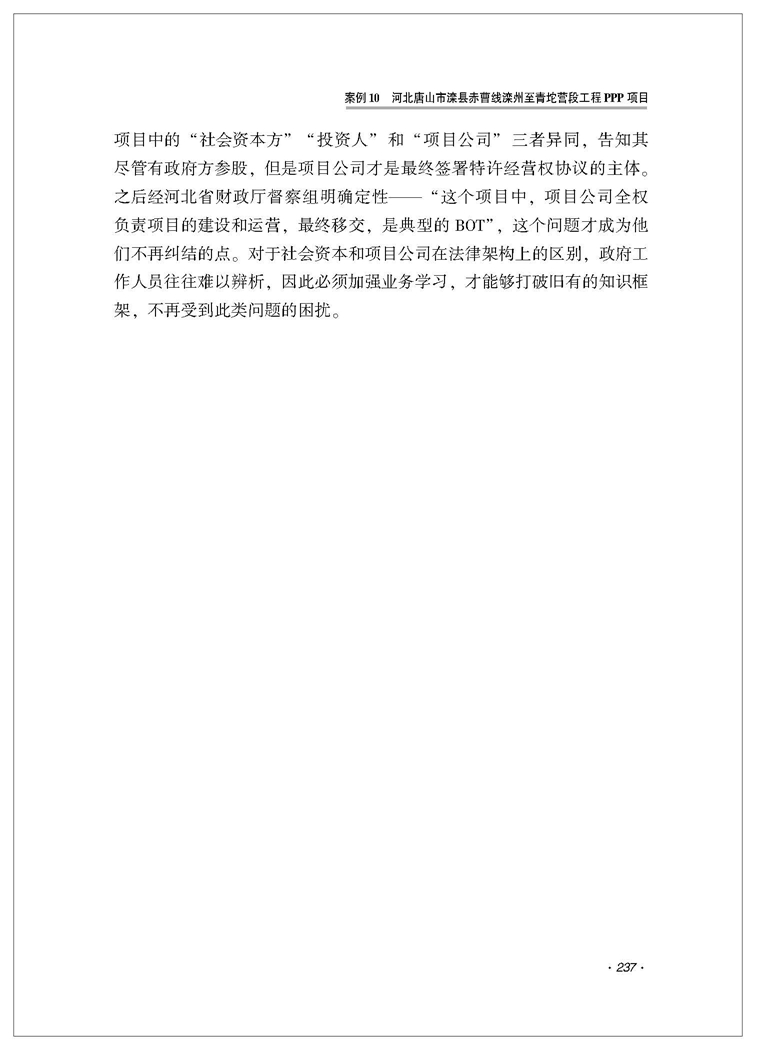 案例 10　河北唐山市滦县赤曹线滦州至青坨营段工程 PPP 项目

项目中的“社会资本方”“投资人”和“项目公司”三者异同，告知其尽管有政府方参股，但是项目公司才是最终签署特许经营权协议的主体。之后经河北省财政厅督察组明确定性——“这个项目中，项目公司全权负责项目的建设和运营，最终移交，是典型的 BOT”，这个问题才成为他们不再纠结的点。对于社会资本和项目公司在法律架构上的区别，政府工作人员往往难以辨析，因此必须加强业务学习，才能够打破旧有的知识框架，不再受到此类问题的困扰。

· 237 ·